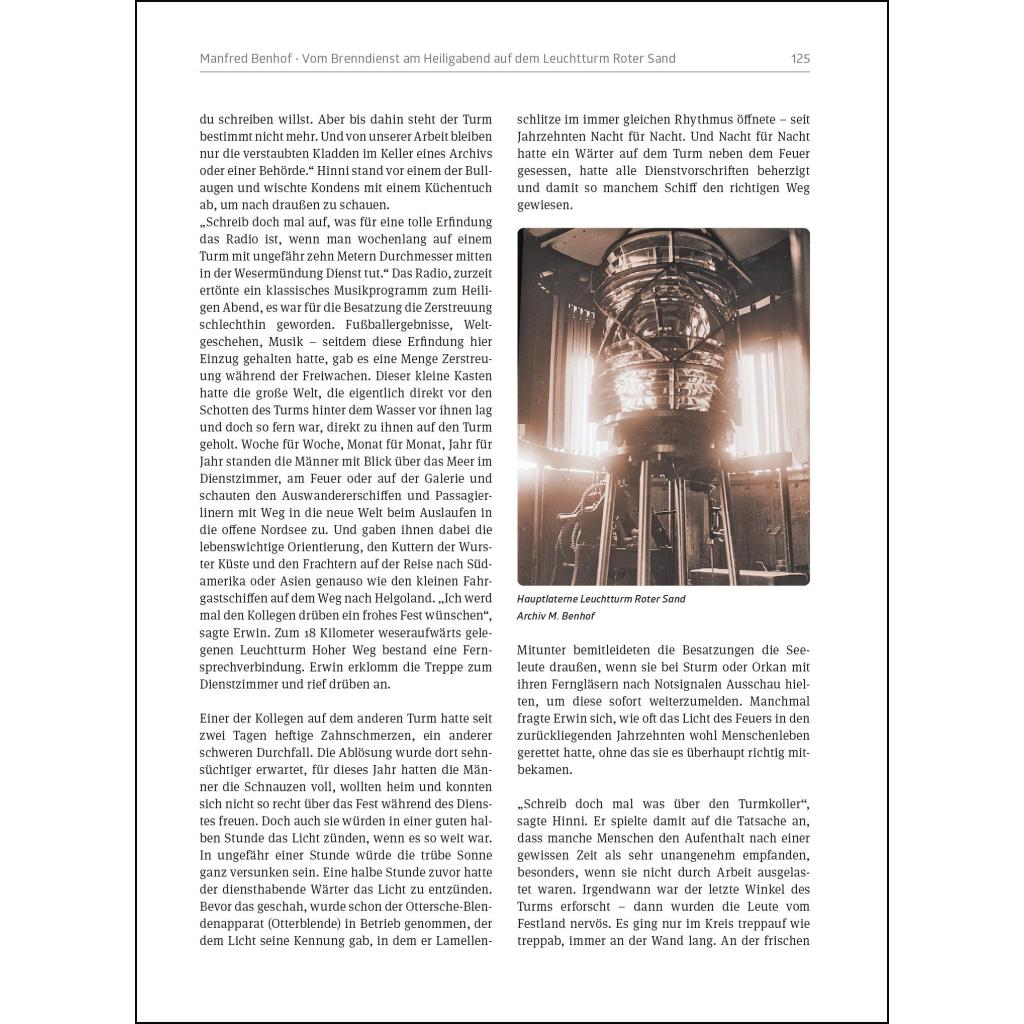 Manfred Benhof · Vom Brenndienst am Heiligabend auf dem Leuchtturm Roter Sand 125

du schreiben willst. Aber bis dahin steht der Turm bestimmt nicht mehr. Und von unserer Arbeit bleiben nur die verstaubten Kladden im Keller eines Archivs oder einer Behörde.“ Hinni stand vor einem der Bullaugen und wischte Kondens mit einem Küchentuch ab, um nach draußen zu schauen.
„Schreib doch mal auf, was für eine tolle Erfindung das Radio ist, wenn man wochenlang auf einem Turm mit ungefähr zehn Metern Durchmesser mitten in der Wesermündung Dienst tut.“ Das Radio, zurzeit ertönte ein klassisches Musikprogramm zum Heiligen Abend, es war für die Besatzung die Zerstreuung schlechthin geworden. Fußballergebnisse, Weltgeschehen, Musik – seitdem diese Erfindung hier Einzug gehalten hatte, gab es eine Menge Zerstreuung während der Freiwachen. Dieser kleine Kasten hatte die große Welt, die eigentlich direkt vor den Schotten des Turms hinter dem Wasser vor ihnen lag und doch so fern war, direkt zu ihnen auf den Turm geholt. Woche für Woche, Monat für Monat, Jahr für Jahr standen die Männer mit Blick über das Meer im Dienstzimmer, am Feuer oder auf der Galerie und schauten den Auswandererschiffen und Passagierlinern mit Weg in die neue Welt beim Auslaufen in die offene Nordsee zu. Und gaben ihnen dabei die lebenswichtige Orientierung, den Kuttern der Wurster Küste und den Frachtern auf der Reise nach Südamerika oder Asien genauso wie den kleinen Fahrgastschiffen auf dem Weg nach Helgoland. „Ich werd mal den Kollegen drüben ein frohes Fest wünschen“, sagte Erwin. Zum 18 Kilometer weseraufwärts gelegenen Leuchtturm Hoher Weg bestand eine Fernsprechverbindung. Erwin erklomm die Treppe zum Dienstzimmer und rief drüben an.

Einer der Kollegen auf dem anderen Turm hatte seit zwei Tagen heftige Zahnschmerzen, ein anderer schweren Durchfall. Die Ablösung wurde dort sehnsüchtiger erwartet, für dieses Jahr hatten die Männer die Schnauzen voll, wollten heim und konnten sich nicht so recht über das Fest während des Dienstes freuen. Doch auch sie würden in einer guten halben Stunde das Licht zünden, wenn es so weit war. In ungefähr einer Stunde würde die trübe Sonne ganz versunken sein. Eine halbe Stunde zuvor hatte der diensthabende Wärter das Licht zu entzünden. Bevor das geschah, wurde schon der Ottersche-Blendenapparat (Otterblende) in Betrieb genommen, der dem Licht seine Kennung gab, in dem er Lamellenschlitze im immer gleichen Rhythmus öffnete – seit Jahrzehnten Nacht für Nacht. Und Nacht für Nacht hatte ein Wärter auf dem Turm neben dem Feuer gesessen, hatte alle Dienstvorschriften beherzigt und damit so manchem Schiff den richtigen Weg gewiesen.

Hauptlaterne Leuchtturm Roter Sand
Archiv M. Benhof

Mitunter bemitleideten die Besatzungen die Seeleute draußen, wenn sie bei Sturm oder Orkan mit ihren Ferngläsern nach Notsignalen Ausschau hielten, um diese sofort weiterzumelden. Manchmal fragte Erwin sich, wie oft das Licht des Feuers in den zurückliegenden Jahrzehnten wohl Menschenleben gerettet hatte, ohne das sie es überhaupt richtig mitbekamen.

„Schreib doch mal was über den Turmkoller“, sagte Hinni. Er spielte damit auf die Tatsache an, dass manche Menschen den Aufenthalt nach einer gewissen Zeit als sehr unangenehm empfanden, besonders, wenn sie nicht durch Arbeit ausgelastet waren. Irgendwann war der letzte Winkel des Turms erforscht – dann wurden die Leute vom Festland nervös. Es ging nur im Kreis treppauf wie treppab, immer an der Wand lang. An der frischen